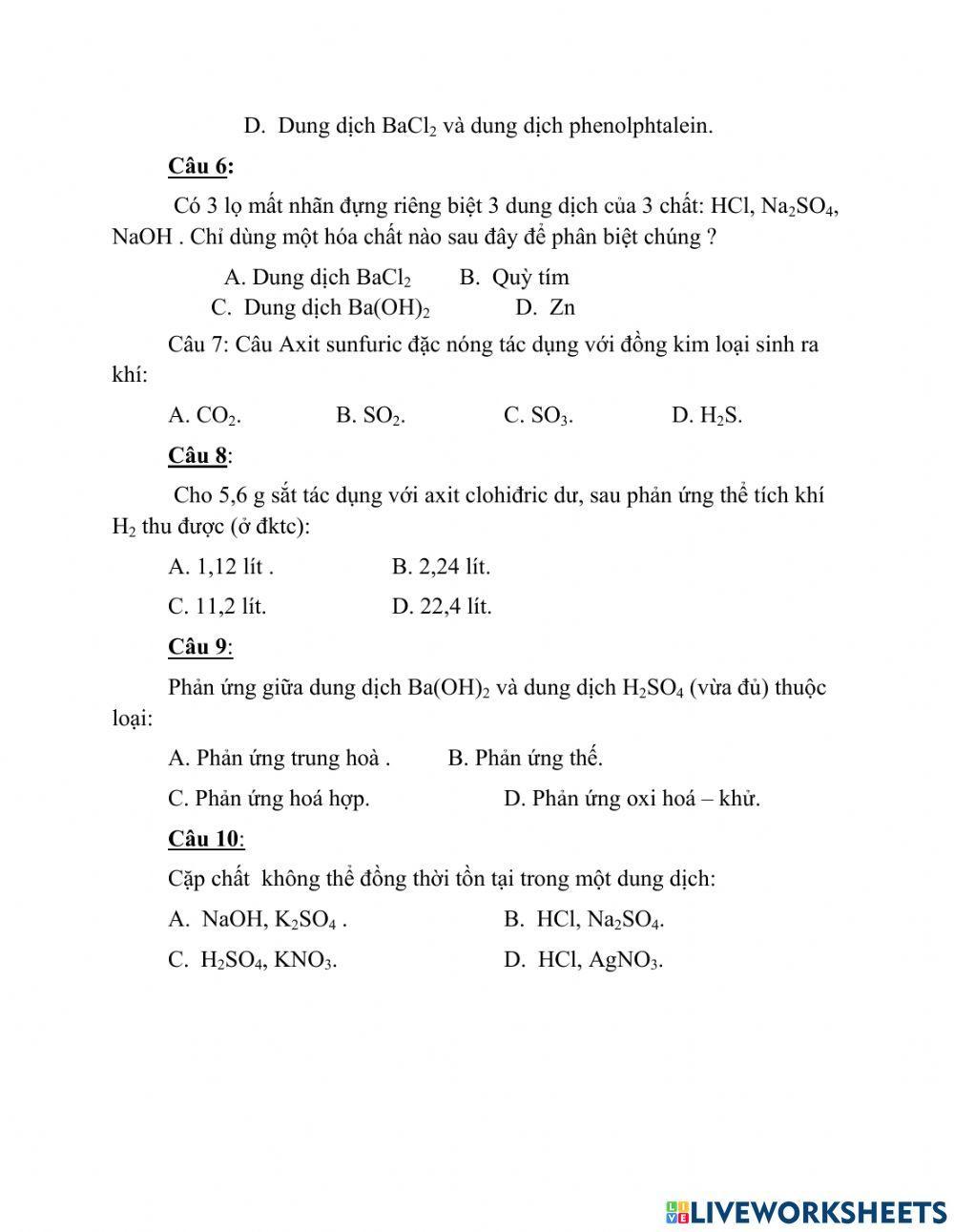 D. Dung dịch $BaCl_2$ và dung dịch phenolphtalein.

Câu 6:

Có 3 lọ mất nhãn đựng riêng biệt 3 dung dịch của 3 chất: HCl, $Na_2SO_4$, NaOH . Chỉ dùng một hóa chất nào sau đây để phân biệt chúng ?

A. Dung dịch $BaCl_2$ B. Quỳ tím
C. Dung dịch $Ba(OH)_2$ D. Zn

Câu 7: Câu Axit sunfuric đặc nóng tác dụng với đồng kim loại sinh ra khí:

A. $CO_2$. B. $SO_2$. C. $SO_3$. D. $H_2S$.

Câu 8:

Cho 5,6 g sắt tác dụng với axit clohiđric dư, sau phản ứng thể tích khí $H_2$ thu được (ở đktc):

A. 1,12 lít . B. 2,24 lít.

C. 11,2 lít. D. 22,4 lít.

Câu 9:

Phản ứng giữa dung dịch $Ba(OH)_2$ và dung dịch $H_2SO_4$ (vừa đủ) thuộc loại:

A. Phản ứng trung hoà . B. Phản ứng thế.

C. Phản ứng hoá hợp. D. Phản ứng oxi hoá – khử.

Câu 10:

Cặp chất không thể đồng thời tồn tại trong một dung dịch:

A. NaOH, $K_2SO_4$ . B. HCl, $Na_2SO_4$.

C. $H_2SO_4$, $KNO_3$. D. HCl, $AgNO_3$.

LIVEWORKSHEETS